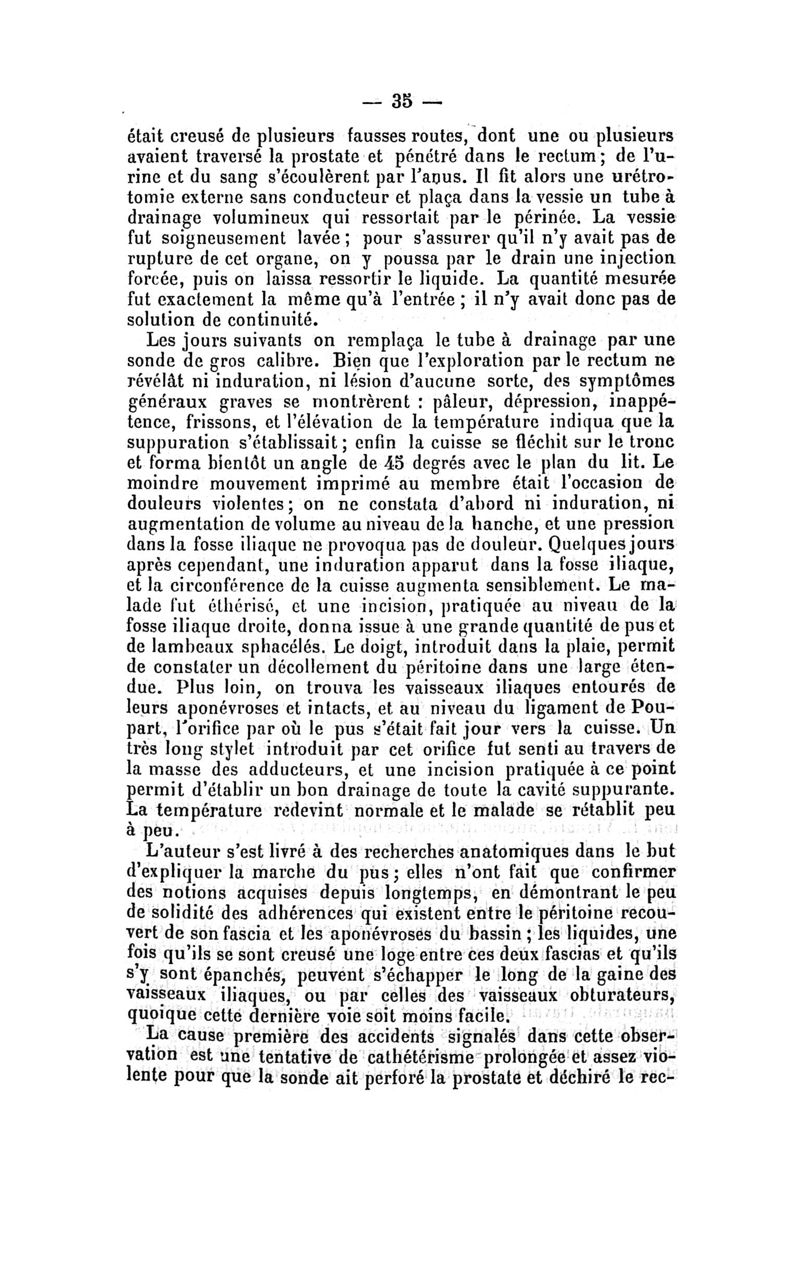 — 35 —

était creusé de plusieurs fausses routes, dont une ou plusieurs avaient traversé la prostate et pénétré dans le rectum; de l'urine et du sang s'écoulèrent par l'anus. Il fit alors une urétrotomie externe sans conducteur et plaça dans la vessie un tube à drainage volumineux qui ressortait par le périnée. La vessie fut soigneusement lavée; pour s'assurer qu'il n'y avait pas de rupture de cet organe, on y poussa par le drain une injection forcée, puis on laissa ressortir le liquide. La quantité mesurée fut exactement la même qu'à l'entrée; il n'y avait donc pas de solution de continuité.

Les jours suivants on remplaça le tube à drainage par une sonde de gros calibre. Bien que l'exploration par le rectum ne révélât ni induration, ni lésion d'aucune sorte, des symptômes généraux graves se montrèrent : pâleur, dépression, inappétence, frissons, et l'élévation de la température indiqua que la suppuration s'établissait; enfin la cuisse se fléchit sur le tronc et forma bientôt un angle de 45 degrés avec le plan du lit. Le moindre mouvement imprimé au membre était l'occasion de douleurs violentes; on ne constata d'abord ni induration, ni augmentation de volume au niveau de la hanche, et une pression dans la fosse iliaque ne provoqua pas de douleur. Quelques jours après cependant, une induration apparut dans la fosse iliaque, et la circonférence de la cuisse augmenta sensiblement. Le malade fut éthérisé, et une incision, pratiquée au niveau de la fosse iliaque droite, donna issue à une grande quantité de pus et de lambeaux sphacélés. Le doigt, introduit dans la plaie, permit de constater un décollement du péritoine dans une large étendue. Plus loin, on trouva les vaisseaux iliaques entourés de leurs aponévroses et intacts, et au niveau du ligament de Poupart, l'orifice par où le pus s'était fait jour vers la cuisse. Un très long stylet introduit par cet orifice fut senti au travers de la masse des adducteurs, et une incision pratiquée à ce point permit d'établir un bon drainage de toute la cavité suppurante. La température redevint normale et le malade se rétablit peu à peu.

L'auteur s'est livré à des recherches anatomiques dans le but d'expliquer la marche du pus; elles n'ont fait que confirmer des notions acquises depuis longtemps, en démontrant le peu de solidité des adhérences qui existent entre le péritoine recouvert de son fascia et les aponévroses du bassin; les liquides, une fois qu'ils se sont creusé une loge entre ces deux fascias et qu'ils s'y sont épanchés, peuvent s'échapper le long de la gaine des vaisseaux iliaques, ou par celles des vaisseaux obturateurs, quoique cette dernière voie soit moins facile.

La cause première des accidents signalés dans cette observation est une tentative de cathétérisme prolongée et assez violente pour que la sonde ait perforé la prostate et déchiré le rec-